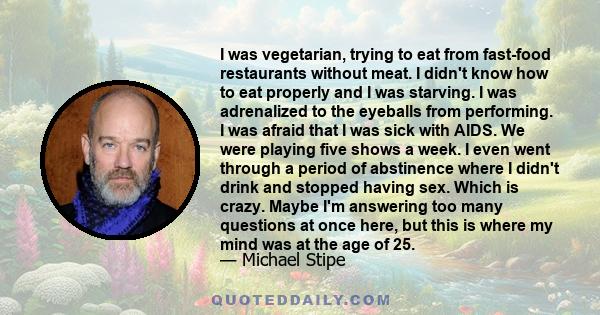 I was vegetarian, trying to eat from fast-food restaurants without meat. I didn't know how to eat properly and I was starving. I was adrenalized to the eyeballs from performing. I was afraid that I was sick with AIDS. We were playing five shows a week. I even went through a period of abstinence where I didn't drink and stopped having sex. Which is crazy. Maybe I'm answering too many questions at once here, but this is where my mind was at the age of 25.
— Michael Stipe

QUOTEDDAILY.COM